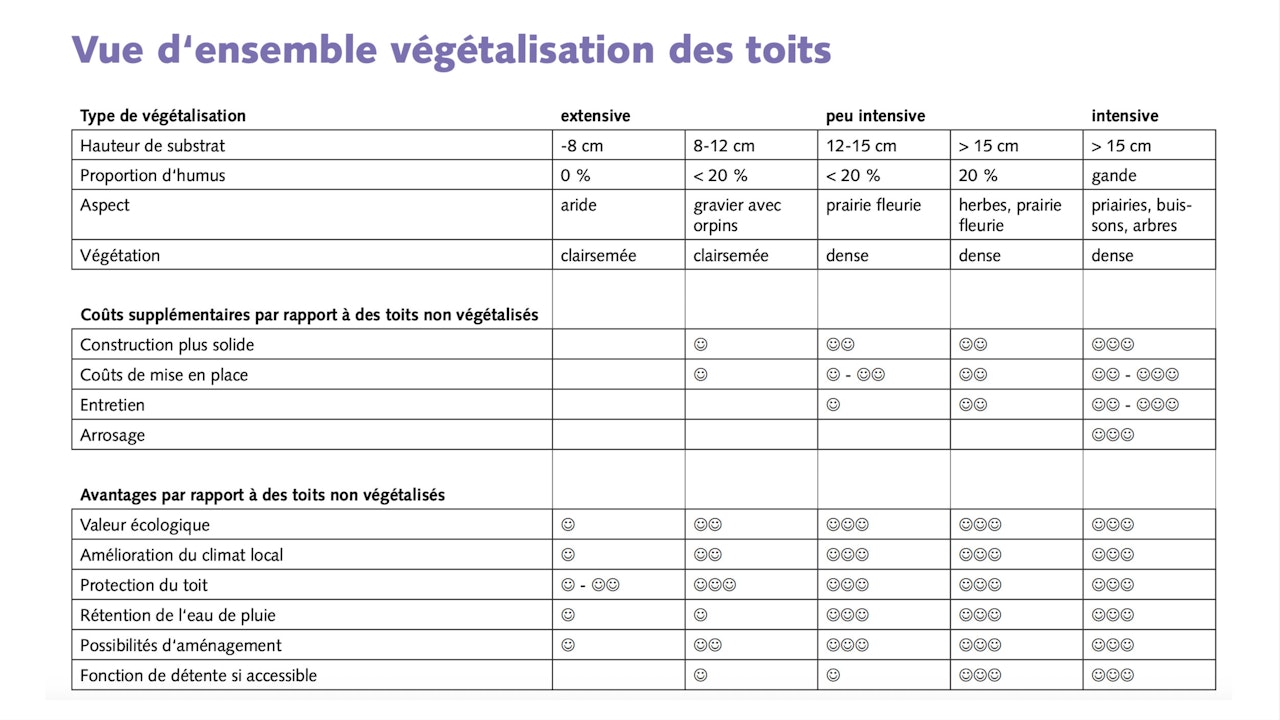 Vue d'ensemble végétalisation des toits

| Type de végétalisation | extensive |  | peu intensive |  | intensive |
|---|---|---|---|---|---|
| Hauteur de substrat | -8 cm | 8-12 cm | 12-15 cm | > 15 cm | > 15 cm |
| Proportion d'humus | 0 % | < 20 % | < 20 % | 20 % | gande |
| Aspect | aride | gravier avec orpins | prairie fleurie | herbes, prairie fleurie | priairies, buissons, arbres |
| Végétation | clairsemée | clairsemée | dense | dense | dense |
| Coûts supplémentaires par rapport à des toits non végétalisés |  |  |  |  |  |
| Construction plus solide |  | ☺ | ☺☺ | ☺☺ | ☺☺☺ |
| Coûts de mise en place |  | ☺ | ☺ - ☺☺ | ☺☺ | ☺☺ - ☺☺☺ |
| Entretien |  |  | ☺ | ☺☺ | ☺☺ - ☺☺☺ |
| Arrosage |  |  |  |  | ☺☺☺ |
| Avantages par rapport à des toits non végétalisés |  |  |  |  |  |
| Valeur écologique | ☺ | ☺☺ | ☺☺☺ | ☺☺☺ | ☺☺☺ |
| Amélioration du climat local | ☺ | ☺☺ | ☺☺☺ | ☺☺☺ | ☺☺☺ |
| Protection du toit | ☺ - ☺☺ | ☺☺☺ | ☺☺☺ | ☺☺☺ | ☺☺☺ |
| Rétention de l'eau de pluie | ☺ | ☺ | ☺☺☺ | ☺☺☺ | ☺☺☺ |
| Possibilités d'aménagement | ☺ | ☺☺ | ☺☺☺ | ☺☺☺ | ☺☺☺ |
| Fonction de détente si accessible |  | ☺ | ☺ | ☺☺☺ | ☺☺☺ |